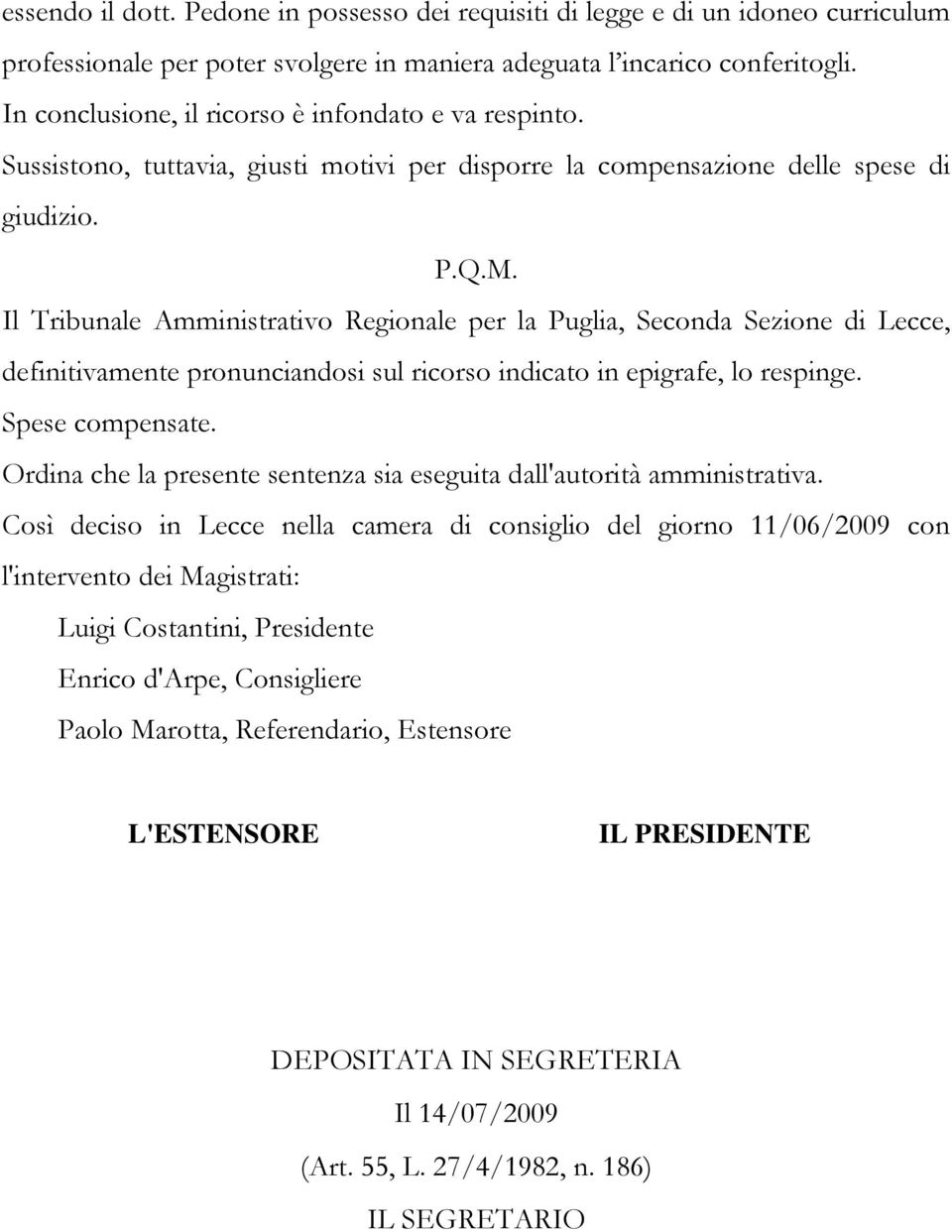 essendo il dott. Pedone in possesso dei requisiti di legge e di un idoneo curriculum professionale per poter svolgere in maniera adeguata l'incarico conferitogli.

In conclusione, il ricorso è infondato e va respinto.

Sussistono, tuttavia, giusti motivi per disporre la compensazione delle spese di giudizio.

P.Q.M.

Il Tribunale Amministrativo Regionale per la Puglia, Seconda Sezione di Lecce, definitivamente pronunciandosi sul ricorso indicato in epigrafe, lo respinge.

Spese compensate.

Ordina che la presente sentenza sia eseguita dall'autorità amministrativa.

Così deciso in Lecce nella camera di consiglio del giorno 11/06/2009 con l'intervento dei Magistrati:

Luigi Costantini, Presidente

Enrico d'Arpe, Consigliere

Paolo Marotta, Referendario, Estensore

L'ESTENSORE

IL PRESIDENTE

DEPOSITATA IN SEGRETERIA

Il 14/07/2009

(Art. 55, L. 27/4/1982, n. 186)

IL SEGRETARIO